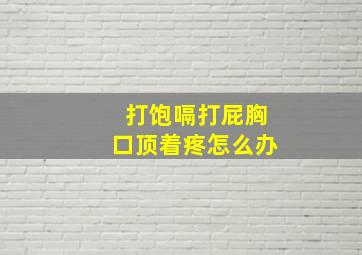 打饱嗝打屁胸口顶着疼怎么办